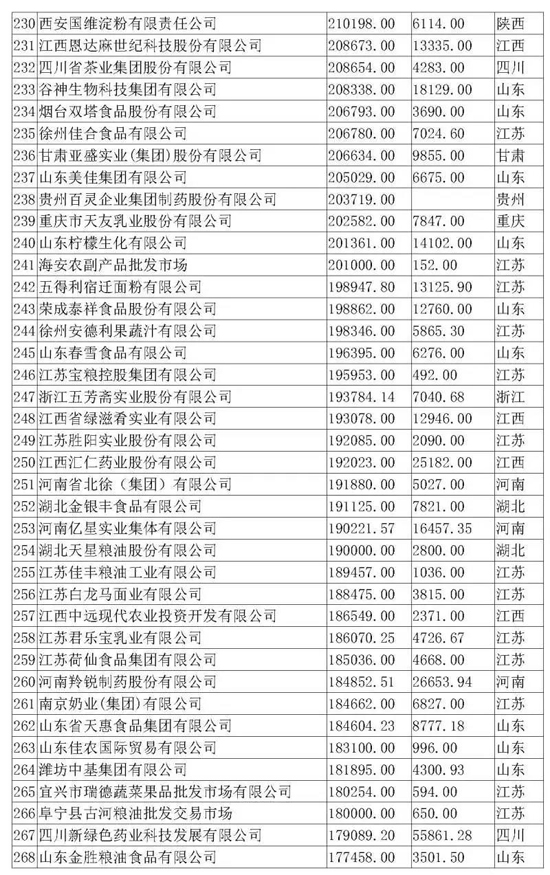 | 230 | 西安国维淀粉有限责任公司 | 210198.00 | 6114.00 | 陕西 |
|---|---|---|---|---|
| 231 | 江西恩达麻世纪科技股份有限公司 | 208673.00 | 13335.00 | 江西 |
| 232 | 四川省茶业集团股份有限公司 | 208654.00 | 4283.00 | 四川 |
| 233 | 谷神生物科技集团有限公司 | 208338.00 | 18129.00 | 山东 |
| 234 | 烟台双塔食品股份有限公司 | 206793.00 | 3690.00 | 山东 |
| 235 | 徐州佳合食品有限公司 | 206780.00 | 7024.60 | 江苏 |
| 236 | 甘肃亚盛实业(集团)股份有限公司 | 206634.00 | 9855.00 | 甘肃 |
| 237 | 山东美佳集团有限公司 | 205029.00 | 6675.00 | 山东 |
| 238 | 贵州百灵企业集团制药股份有限公司 | 203719.00 |  | 贵州 |
| 239 | 重庆市天友乳业股份有限公司 | 202582.00 | 7847.00 | 重庆 |
| 240 | 山东柠檬生化有限公司 | 201361.00 | 14102.00 | 山东 |
| 241 | 海安农副产品批发市场 | 201000.00 | 152.00 | 江苏 |
| 242 | 五得利宿迁面粉有限公司 | 198947.80 | 13125.90 | 江苏 |
| 243 | 荣成泰祥食品股份有限公司 | 198862.00 | 12760.00 | 山东 |
| 244 | 徐州安德利果蔬汁有限公司 | 198346.00 | 5865.30 | 江苏 |
| 245 | 山东春雪食品有限公司 | 196395.00 | 6276.00 | 山东 |
| 246 | 江苏宝粮控股集团有限公司 | 195953.00 | 492.00 | 江苏 |
| 247 | 浙江五芳斋实业股份有限公司 | 193784.14 | 7040.68 | 浙江 |
| 248 | 江西省绿滋肴实业有限公司 | 193078.00 | 12946.00 | 江西 |
| 249 | 江苏胜阳实业股份有限公司 | 192085.00 | 2090.00 | 江苏 |
| 250 | 江西汇仁药业股份有限公司 | 192023.00 | 25182.00 | 江西 |
| 251 | 河南省北徐(集团)有限公司 | 191880.00 | 5027.00 | 河南 |
| 252 | 湖北金银丰食品有限公司 | 191125.00 | 7821.00 | 湖北 |
| 253 | 河南亿星实业集体有限公司 | 190221.57 | 16457.35 | 河南 |
| 254 | 湖北天星粮油股份有限公司 | 190000.00 | 2800.00 | 湖北 |
| 255 | 江苏佳丰粮油工业有限公司 | 189457.00 | 1036.00 | 江苏 |
| 256 | 江苏白龙马面业有限公司 | 188475.00 | 3815.00 | 江苏 |
| 257 | 江西中远现代农业投资开发有限公司 | 186549.00 | 2371.00 | 江西 |
| 258 | 江苏君乐宝乳业有限公司 | 186070.25 | 4726.67 | 江苏 |
| 259 | 江苏荷仙食品集团有限公司 | 185036.00 | 4668.00 | 江苏 |
| 260 | 河南羚锐制药股份有限公司 | 184852.51 | 26653.94 | 河南 |
| 261 | 南京奶业(集团)有限公司 | 184662.00 | 6827.00 | 江苏 |
| 262 | 山东省天惠食品集团有限公司 | 184604.23 | 8777.18 | 山东 |
| 263 | 山东佳农国际贸易有限公司 | 183100.00 | 996.00 | 山东 |
| 264 | 潍坊中基集团有限公司 | 181895.00 | 4300.93 | 山东 |
| 265 | 宜兴市瑞德蔬菜果品批发市场有限公司 | 180254.00 | 594.00 | 江苏 |
| 266 | 阜宁县古河粮油批发交易市场 | 180000.00 | 650.00 | 江苏 |
| 267 | 四川新绿色药业科技发展有限公司 | 179089.20 | 55861.28 | 四川 |
| 268 | 山东金胜粮油食品有限公司 | 177458.00 | 3501.50 | 山东 |